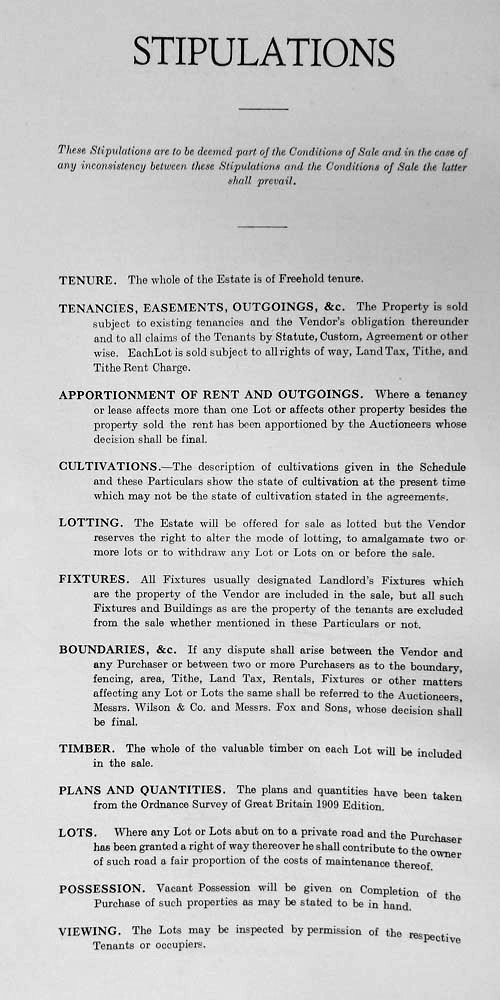 STIPULATIONS

These Stipulations are to be deemed part of the Conditions of Sale and in the case of any inconsistency between these Stipulations and the Conditions of Sale the latter shall prevail.

TENURE. The whole of the Estate is of Freehold tenure.

TENANCIES, EASEMENTS, OUTGOINGS, &c. The Property is sold subject to existing tenancies and the Vendor's obligation thereunder and to all claims of the Tenants by Statute, Custom, Agreement or other wise. EachLot is sold subject to all rights of way, Land Tax, Tithe, and Tithe Rent Charge.

APPORTIONMENT OF RENT AND OUTGOINGS. Where a tenancy or lease affects more than one Lot or affects other property besides the property sold the rent has been apportioned by the Auctioneers whose decision shall be final.

CULTIVATIONS.—The description of cultivations given in the Schedule and these Particulars show the state of cultivation at the present time which may not be the state of cultivation stated in the agreements.

LOTTING. The Estate will be offered for sale as lotted but the Vendor reserves the right to alter the mode of lotting, to amalgamate two or more lots or to withdraw any Lot or Lots on or before the sale.

FIXTURES. All Fixtures usually designated Landlord's Fixtures which are the property of the Vendor are included in the sale, but all such Fixtures and Buildings as are the property of the tenants are excluded from the sale whether mentioned in these Particulars or not.

BOUNDARIES, &c. If any dispute shall arise between the Vendor and any Purchaser or between two or more Purchasers as to the boundary, fencing, area, Tithe, Land Tax, Rentals, Fixtures or other matters affecting any Lot or Lots the same shall be referred to the Auctioneers, Messrs. Wilson & Co. and Messrs. Fox and Sons, whose decision shall be final.

TIMBER. The whole of the valuable timber on each Lot will be included in the sale.

PLANS AND QUANTITIES. The plans and quantities have been taken from the Ordnance Survey of Great Britain 1909 Edition.

LOTS. Where any Lot or Lots abut on to a private road and the Purchaser has been granted a right of way thereover he shall contribute to the owner of such road a fair proportion of the costs of maintenance thereof.

POSSESSION. Vacant Possession will be given on Completion of the Purchase of such properties as may be stated to be in hand.

VIEWING. The Lots may be inspected by permission of the respective Tenants or occupiers.